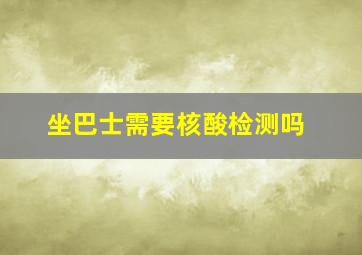 坐巴士需要核酸检测吗